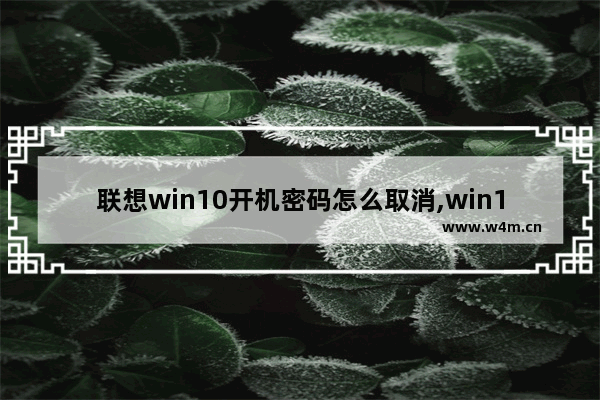 联想win10开机密码怎么取消,win1

www.w4m.cn